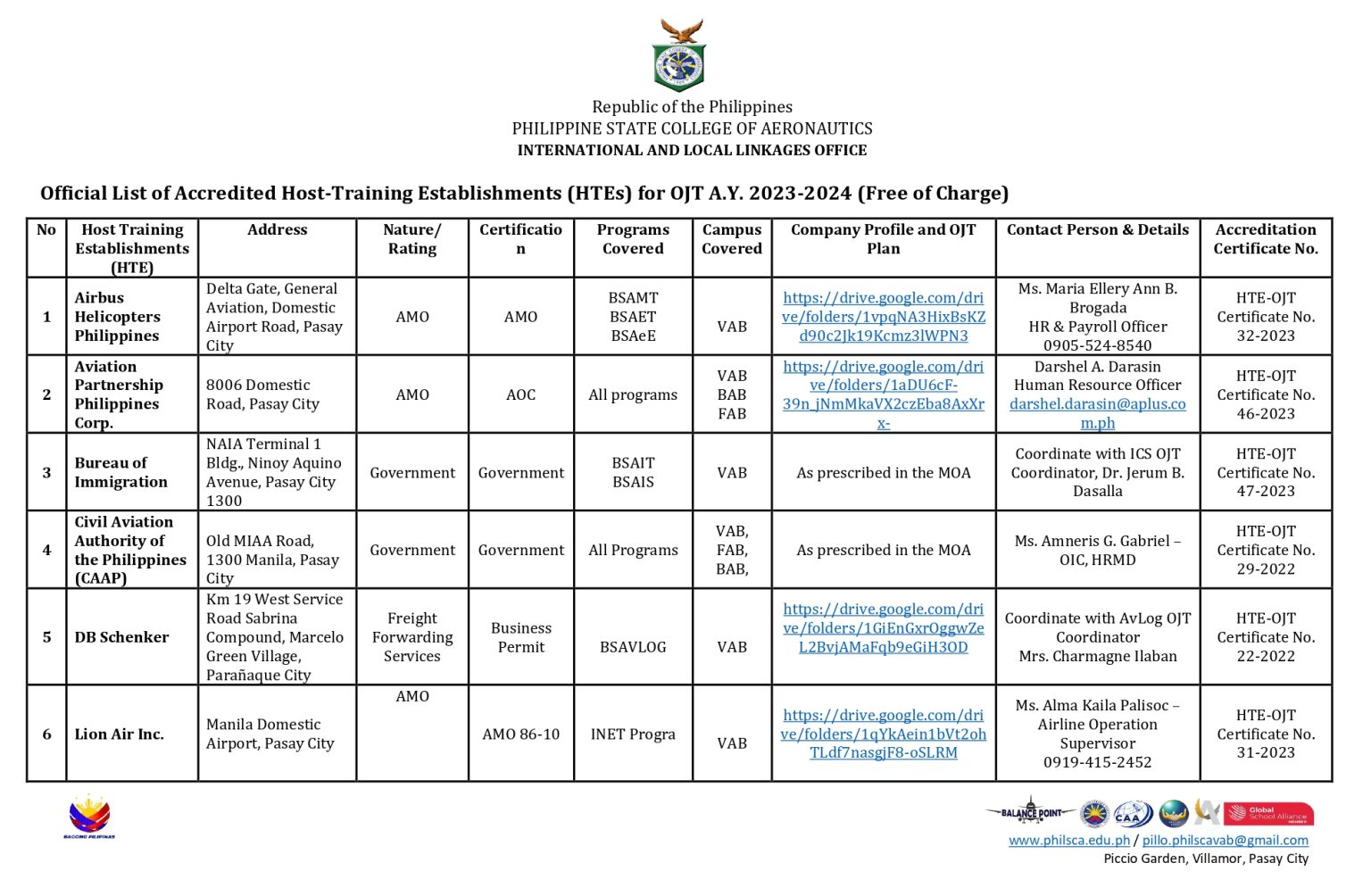 Republic of the Philippines
PHILIPPINE STATE COLLEGE OF AERONAUTICS
INTERNATIONAL AND LOCAL LINKAGES OFFICE

Official List of Accredited Host-Training Establishments (HTEs) for OJT A.Y. 2023-2024 (Free of Charge)

| No | Host Training Establishments (HTE) | Address | Nature/ Rating | Certification | Programs Covered | Campus Covered | Company Profile and OJT Plan | Contact Person & Details | Accreditation Certificate No. |
|---|---|---|---|---|---|---|---|---|---|
| 1 | Airbus Helicopters Philippines | Delta Gate, General Aviation, Domestic Airport Road, Pasay City | AMO | AMO | BSAMT BSAET BSAeE | VAB | https://drive.google.com/drive/folders/1vpqNA3HixBsKZd90c2Jk19Kcmz3lWPN3 | Ms. Maria Ellery Ann B. Brogada HR & Payroll Officer 0905-524-8540 | HTE-OJT Certificate No. 32-2023 |
| 2 | Aviation Partnership Philippines Corp. | 8006 Domestic Road, Pasay City | AMO | AOC | All programs | VAB BAB FAB | https://drive.google.com/drive/folders/1aDU6cF-39n_jNmMkaVX2czEba8AxXrx- | Darshel A. Darasin Human Resource Officer darshel.darasin@aplus.com.ph | HTE-OJT Certificate No. 46-2023 |
| 3 | Bureau of Immigration | NAIA Terminal 1 Bldg., Ninoy Aquino Avenue, Pasay City 1300 | Government | Government | BSAIT BSAIS | VAB | As prescribed in the MOA | Coordinate with ICS OJT Coordinator, Dr. Jerum B. Dasalla | HTE-OJT Certificate No. 47-2023 |
| 4 | Civil Aviation Authority of the Philippines (CAAP) | Old MIAA Road, 1300 Manila, Pasay City | Government | Government | All Programs | VAB, FAB, BAB, | As prescribed in the MOA | Ms. Amneris G. Gabriel – OIC, HRMD | HTE-OJT Certificate No. 29-2022 |
| 5 | DB Schenker | Km 19 West Service Road Sabrina Compound, Marcelo Green Village, Parañaque City | Freight Forwarding Services | Business Permit | BSAVLOG | VAB | https://drive.google.com/drive/folders/1GiEnGxrOggwZeL2BvjAMaFqb9eGiH3OD | Coordinate with AvLog OJT Coordinator Mrs. Charmagne Ilaban | HTE-OJT Certificate No. 22-2022 |
| 6 | Lion Air Inc. | Manila Domestic Airport, Pasay City | AMO | AMO 86-10 | INET Progra | VAB | https://drive.google.com/drive/folders/1qYkAein1bVt2ohTLdf7nasgjF8-oSLRM | Ms. Alma Kaila Palisoc – Airline Operation Supervisor 0919-415-2452 | HTE-OJT Certificate No. 31-2023 |

BAGONG PILIPINAS
BALANCE POINT CAA Global School Alliance MEMBER
www.philsca.edu.ph / pillo.philscavab@gmail.com
Piccio Garden, Villamor, Pasay City